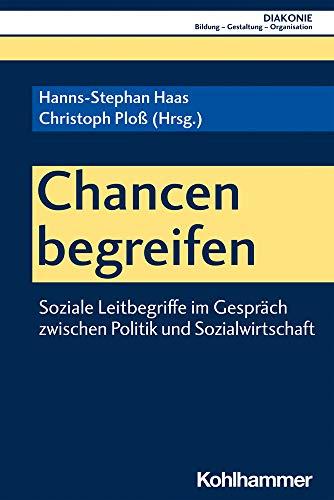 DIAKONIE
Bildung – Gestaltung – Organisation

Hanns-Stephan Haas
Christoph Ploß (Hrsg.)

Chancen begreifen

Soziale Leitbegriffe im Gespräch zwischen Politik und Sozialwirtschaft

Kohlhammer